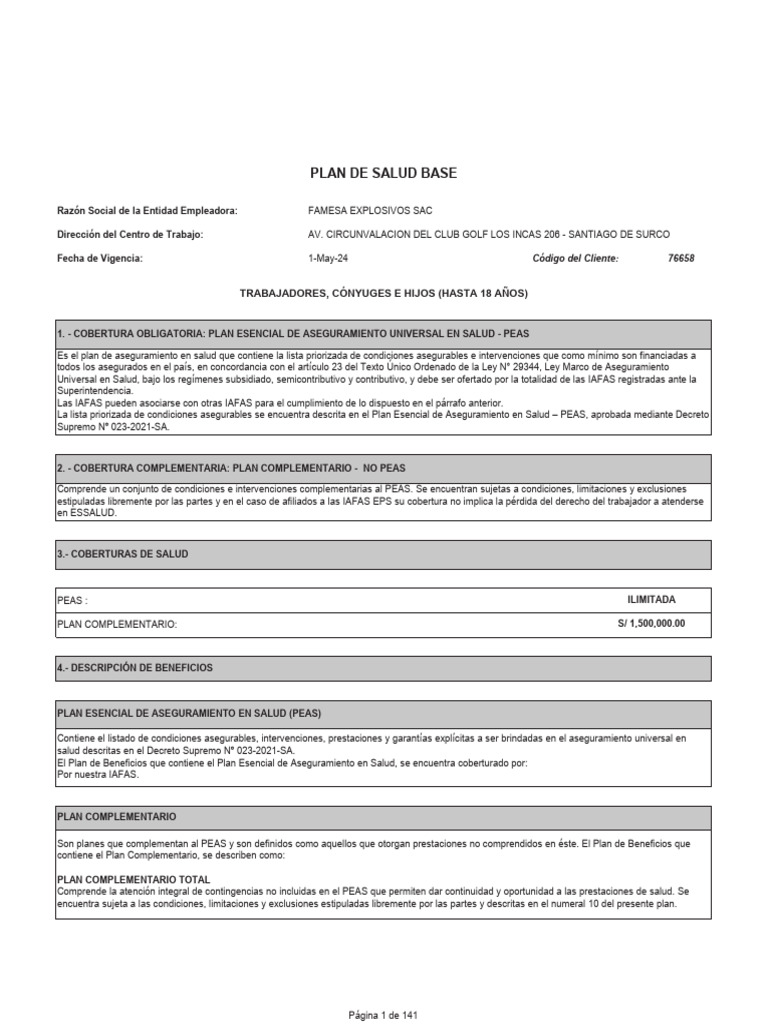 PLAN DE SALUD BASE

Razón Social de la Entidad Empleadora: FAMESA EXPLOSIVOS SAC

Dirección del Centro de Trabajo: AV. CIRCUNVALACION DEL CLUB GOLF LOS INCAS 206 - SANTIAGO DE SURCO

Fecha de Vigencia: 1-May-24 Código del Cliente: 76658

TRABAJADORES, CÓNYUGES E HIJOS (HASTA 18 AÑOS)

1. - COBERTURA OBLIGATORIA: PLAN ESENCIAL DE ASEGURAMIENTO UNIVERSAL EN SALUD - PEAS

Es el plan de aseguramiento en salud que contiene la lista priorizada de condiciones asegurables e intervenciones que como mínimo son financiadas a todos los asegurados en el país, en concordancia con el artículo 23 del Texto Único Ordenado de la Ley N° 29344, Ley Marco de Aseguramiento Universal en Salud, bajo los regímenes subsidiado, semicontributivo y contributivo, y debe ser ofertado por la totalidad de las IAFAS registradas ante la Superintendencia.
Las IAFAS pueden asociarse con otras IAFAS para el cumplimiento de lo dispuesto en el párrafo anterior.
La lista priorizada de condiciones asegurables se encuentra descrita en el Plan Esencial de Aseguramiento en Salud – PEAS, aprobada mediante Decreto Supremo N° 023-2021-SA.

2. - COBERTURA COMPLEMENTARIA: PLAN COMPLEMENTARIO - NO PEAS

Comprende un conjunto de condiciones e intervenciones complementarias al PEAS. Se encuentran sujetas a condiciones, limitaciones y exclusiones estipuladas libremente por las partes y en el caso de afiliados a las IAFAS EPS su cobertura no implica la pérdida del derecho del trabajador a atenderse en ESSALUD.

3.- COBERTURAS DE SALUD

| PEAS : | ILIMITADA |
|---|---|
| PLAN COMPLEMENTARIO: | S/ 1,500,000.00 |

4.- DESCRIPCIÓN DE BENEFICIOS

PLAN ESENCIAL DE ASEGURAMIENTO EN SALUD (PEAS)

Contiene el listado de condiciones asegurables, intervenciones, prestaciones y garantías explícitas a ser brindadas en el aseguramiento universal en salud descritas en el Decreto Supremo N° 023-2021-SA.
El Plan de Beneficios que contiene el Plan Esencial de Aseguramiento en Salud, se encuentra coberturado por:
Por nuestra IAFAS.

PLAN COMPLEMENTARIO

Son planes que complementan al PEAS y son definidos como aquellos que otorgan prestaciones no comprendidos en éste. El Plan de Beneficios que contiene el Plan Complementario, se describen como:

PLAN COMPLEMENTARIO TOTAL
Comprende la atención integral de contingencias no incluidas en el PEAS que permiten dar continuidad y oportunidad a las prestaciones de salud. Se encuentra sujeta a las condiciones, limitaciones y exclusiones estipuladas libremente por las partes y descritas en el numeral 10 del presente plan.

Página 1 de 141